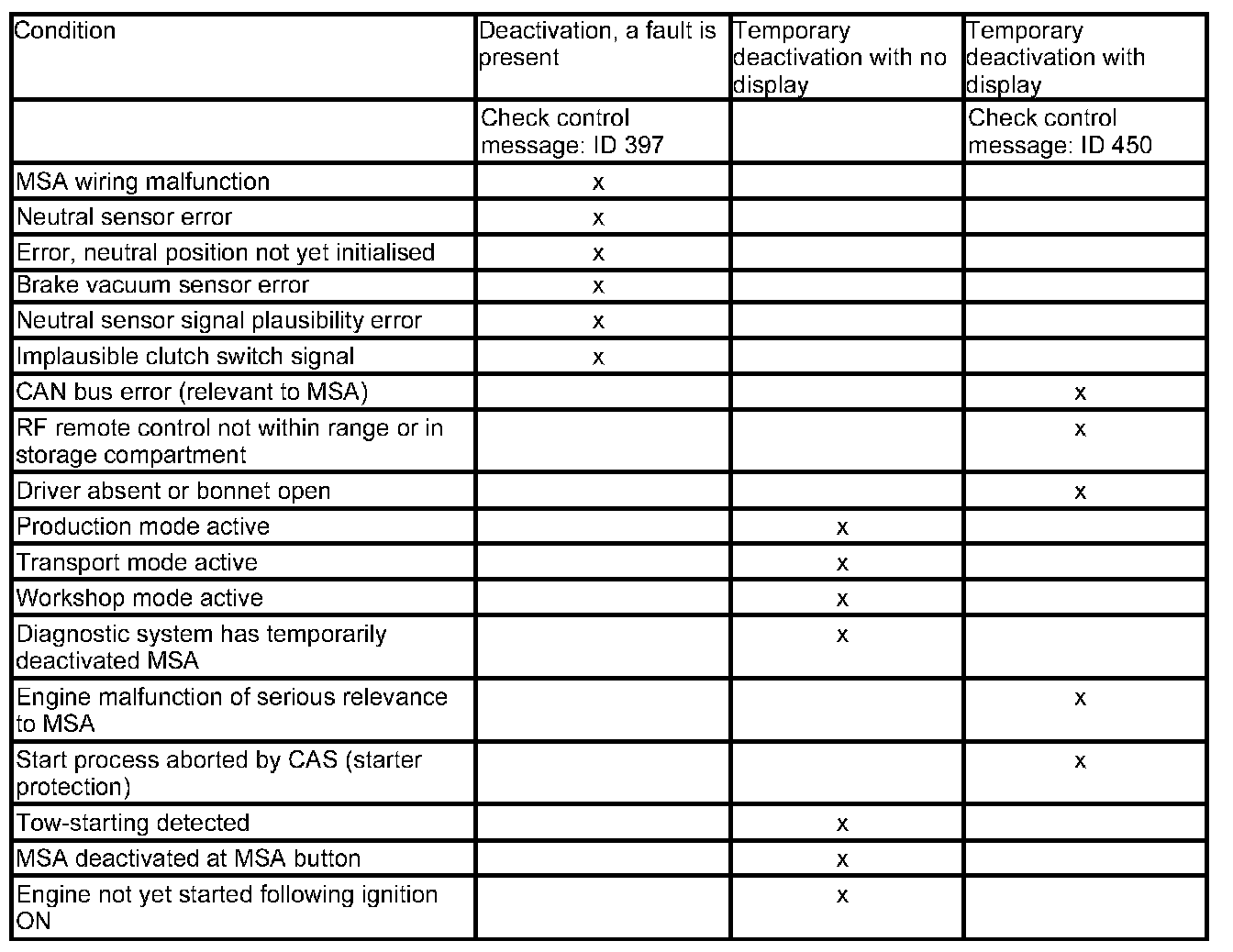 | Condition | Deactivation, a fault is present | Temporary deactivation with no display | Temporary deactivation with display |
|---|---|---|---|
| | Check control message: ID 397 | | Check control message: ID 450 |
| MSA wiring malfunction | x | | |
| Neutral sensor error | x | | |
| Error, neutral position not yet initialised | x | | |
| Brake vacuum sensor error | x | | |
| Neutral sensor signal plausibility error | x | | |
| Implausible clutch switch signal | x | | |
| CAN bus error (relevant to MSA) | | | x |
| RF remote control not within range or in storage compartment | | | x |
| Driver absent or bonnet open | | | x |
| Production mode active | | x | |
| Transport mode active | | x | |
| Workshop mode active | | x | |
| Diagnostic system has temporarily deactivated MSA | | x | |
| Engine malfunction of serious relevance to MSA | | | x |
| Start process aborted by CAS (starter protection) | | | x |
| Tow-starting detected | | x | |
| MSA deactivated at MSA button | | x | |
| Engine not yet started following ignition ON | | x | |